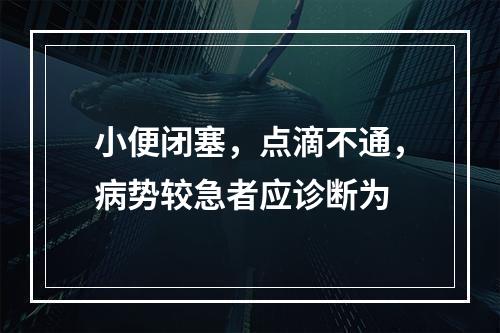 小便闭塞，点滴不通，病势较急者应诊断为